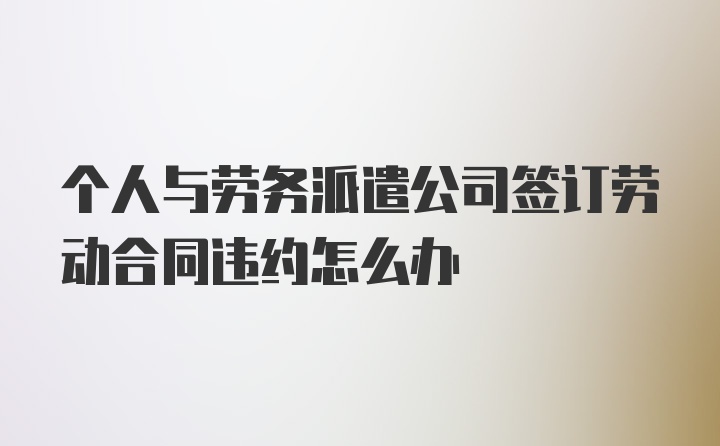 个人与劳务派遣公司签订劳动合同违约怎么办